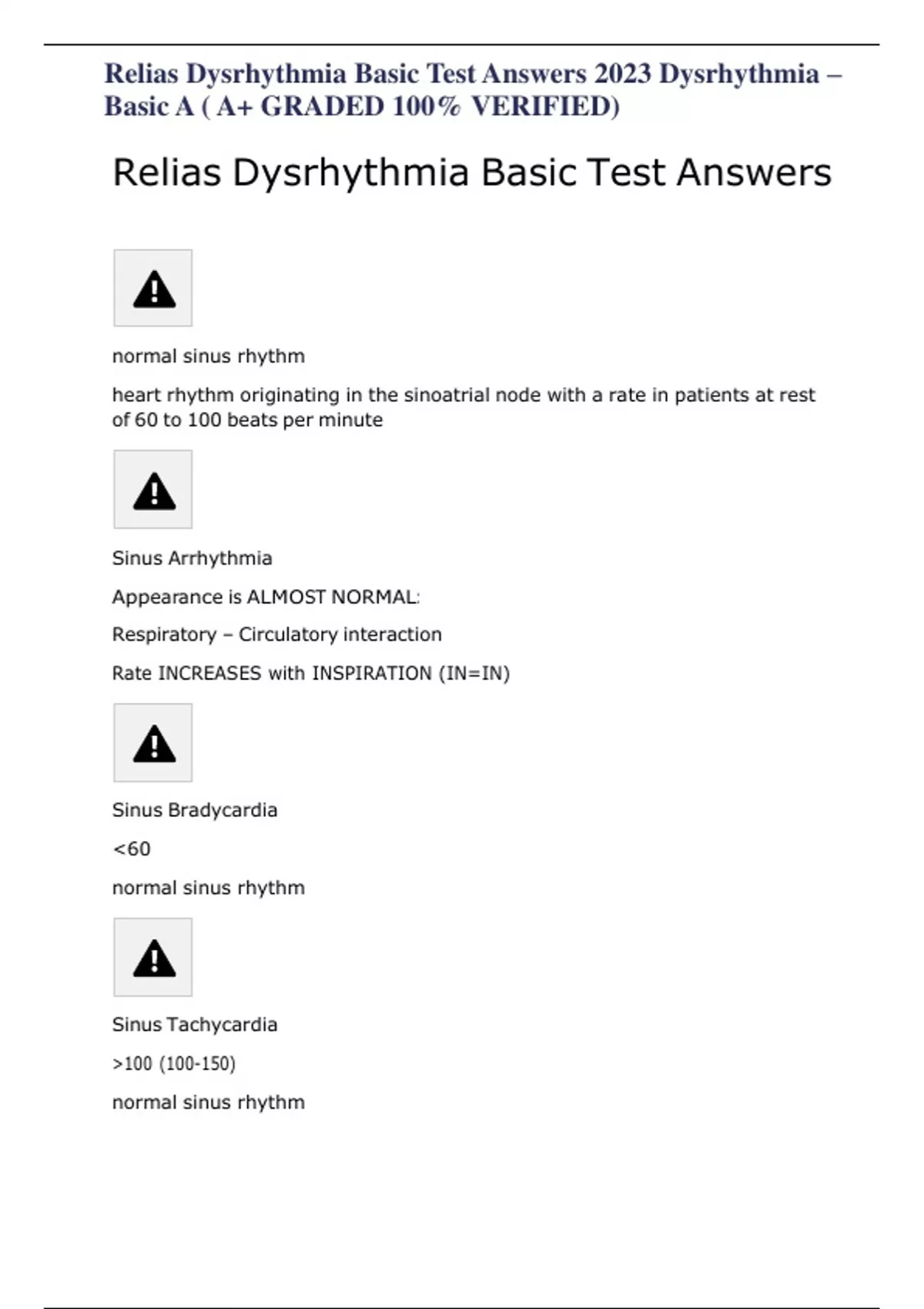 Relias Dysrhythmia Basic Test Answers 2023 Dysrhythmia – Basic A ( A+ GRADED 100% VERIFIED)

Relias Dysrhythmia Basic Test Answers

normal sinus rhythm

heart rhythm originating in the sinoatrial node with a rate in patients at rest of 60 to 100 beats per minute

Sinus Arrhythmia

Appearance is ALMOST NORMAL:

Respiratory – Circulatory interaction

Rate INCREASES with INSPIRATION (IN=IN)

Sinus Bradycardia

<60

normal sinus rhythm

Sinus Tachycardia

>100 (100-150)

normal sinus rhythm